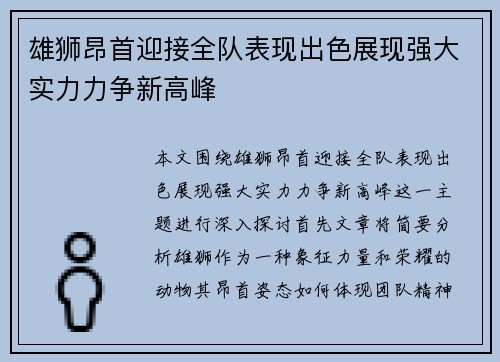 雄狮昂首迎接全队表现出色展现强大实力力争新高峰

本文围绕雄狮昂首迎接全队表现出色展现强大实力力争新高峰这一主题进行深入探讨首先文章将简要分析雄狮作为一种象征力量和荣耀的动物其昂首姿态如何体现团队精神